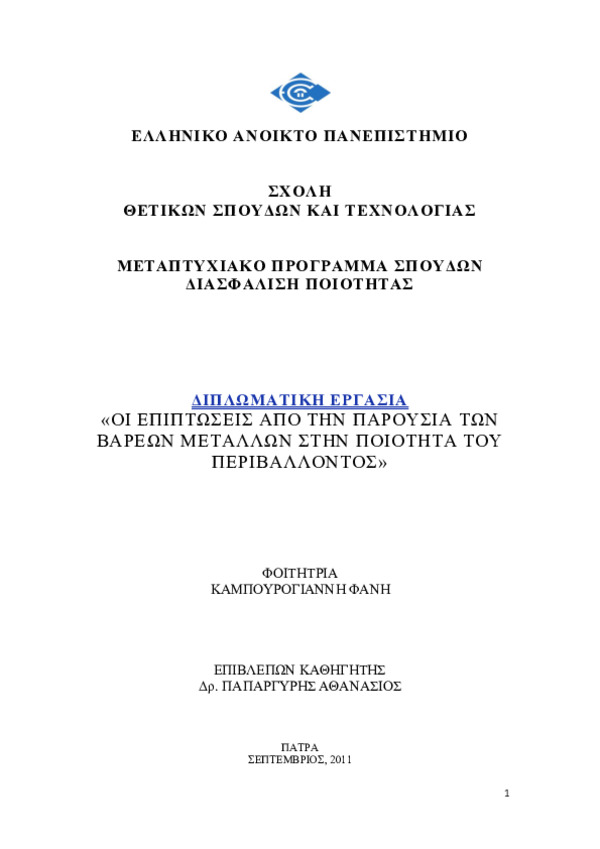 ΕΛΛΗΝΙΚΟ ΑΝΟΙΚΤΟ ΠΑΝΕΠΙΣΤΗΜΙΟ

ΣΧΟΛΗ
ΘΕΤΙΚΩΝ ΣΠΟΥΔΩΝ ΚΑΙ ΤΕΧΝΟΛΟΓΙΑΣ

ΜΕΤΑΠΤΥΧΙΑΚΟ ΠΡΟΓΡΑΜΜΑ ΣΠΟΥΔΩΝ
ΔΙΑΣΦΑΛΙΣΗ ΠΟΙΟΤΗΤΑΣ

ΔΙΠΛΩΜΑΤΙΚΗ ΕΡΓΑΣΙΑ
«ΟΙ ΕΠΙΠΤΩΣΕΙΣ ΑΠΟ ΤΗΝ ΠΑΡΟΥΣΙΑ ΤΩΝ ΒΑΡΕΩΝ ΜΕΤΑΛΛΩΝ ΣΤΗΝ ΠΟΙΟΤΗΤΑ ΤΟΥ ΠΕΡΙΒΑΛΛΟΝΤΟΣ»

ΦΟΙΤΗΤΡΙΑ
ΚΑΜΠΟΥΡΟΓΙΑΝΝΗ ΦΑΝΗ

ΕΠΙΒΛΕΠΩΝ ΚΑΘΗΓΗΤΗΣ
Δρ. ΠΑΠΑΡΓΥΡΗΣ ΑΘΑΝΑΣΙΟΣ

ΠΑΤΡΑ
ΣΕΠΤΕΜΒΡΙΟΣ, 2011

1